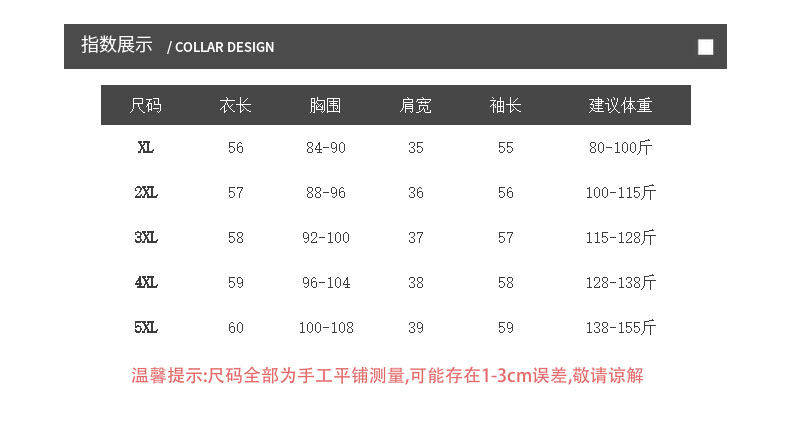 指数展示 / COLLAR DESIGN

| 尺码 | 衣长 | 胸围 | 肩宽 | 袖长 | 建议体重 |
|---|---|---|---|---|---|
| XL | 56 | 84-90 | 35 | 55 | 80-100斤 |
| 2XL | 57 | 88-96 | 36 | 56 | 100-115斤 |
| 3XL | 58 | 92-100 | 37 | 57 | 115-128斤 |
| 4XL | 59 | 96-104 | 38 | 58 | 128-138斤 |
| 5XL | 60 | 100-108 | 39 | 59 | 138-155斤 |

温馨提示:尺码全部为手工平铺测量,可能存在1-3cm误差,敬请谅解